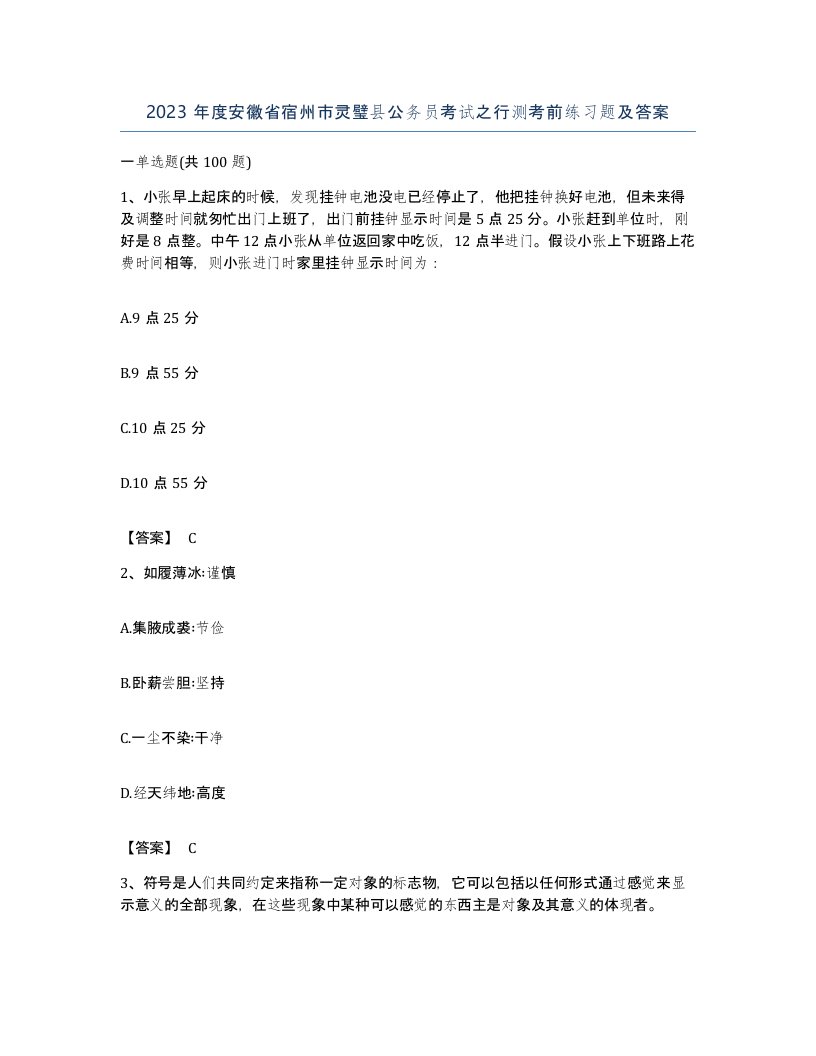 2023 年度安徽省宿州市灵璧县公务员考试之行测考前练习题及答案

一单选题(共 100 题)

1、小张早上起床的时候，发现挂钟电池没电已经停止了，他把挂钟换好电池，但未来得及调整时间就匆忙出门上班了，出门前挂钟显示时间是 5 点 25 分。小张赶到单位时，刚好是 8 点整。中午 12 点小张从单位返回家中吃饭，12 点半进门。假设小张上下班路上花费时间相等，则小张进门时家里挂钟显示时间为：

A.9 点 25 分

B.9 点 55 分

C.10 点 25 分

D.10 点 55 分

【答案】 C

2、如履薄冰:谨慎

A.集腋成裘:节俭

B.卧薪尝胆:坚持

C.一尘不染:干净

D.经天纬地:高度

【答案】 C

3、符号是人们共同约定来指称一定对象的标志物，它可以包括以任何形式通过感觉来显示意义的全部现象，在这些现象中某种可以感觉的东西主是对象及其意义的体现者。